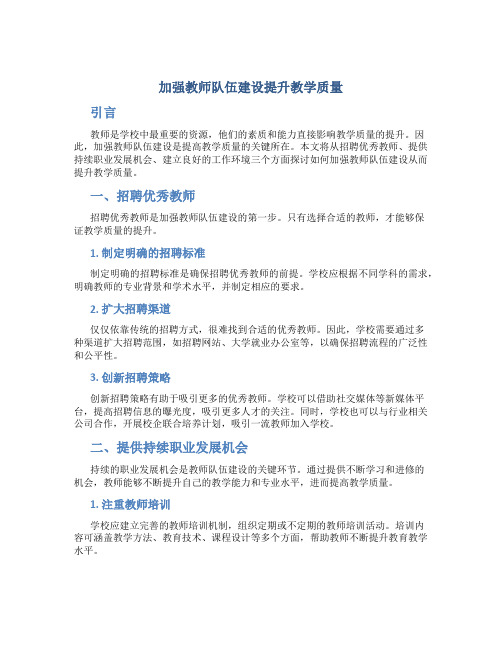 加强教师队伍建设提升教学质量

引言

教师是学校中最重要的资源，他们的素质和能力直接影响教学质量的提升。因此，加强教师队伍建设是提高教学质量的关键所在。本文将从招聘优秀教师、提供持续职业发展机会、建立良好的工作环境三个方面探讨如何加强教师队伍建设从而提升教学质量。

一、招聘优秀教师

招聘优秀教师是加强教师队伍建设的第一步。只有选择合适的教师，才能够保证教学质量的提升。

1. 制定明确的招聘标准

制定明确的招聘标准是确保招聘优秀教师的前提。学校应根据不同学科的需求，明确教师的专业背景和学术水平，并制定相应的要求。

2. 扩大招聘渠道

仅仅依靠传统的招聘方式，很难找到合适的优秀教师。因此，学校需要通过多种渠道扩大招聘范围，如招聘网站、大学就业办公室等，以确保招聘流程的广泛性和公平性。

3. 创新招聘策略

创新招聘策略有助于吸引更多的优秀教师。学校可以借助社交媒体等新媒体平台，提高招聘信息的曝光度，吸引更多人才的关注。同时，学校也可以与行业相关公司合作，开展校企联合培养计划，吸引一流教师加入学校。

二、提供持续职业发展机会

持续的职业发展机会是教师队伍建设的关键环节。通过提供不断学习和进修的机会，教师能够不断提升自己的教学能力和专业水平，进而提高教学质量。

1. 注重教师培训

学校应建立完善的教师培训机制，组织定期或不定期的教师培训活动。培训内容可涵盖教学方法、教育技术、课程设计等多个方面，帮助教师不断提升教育教学水平。